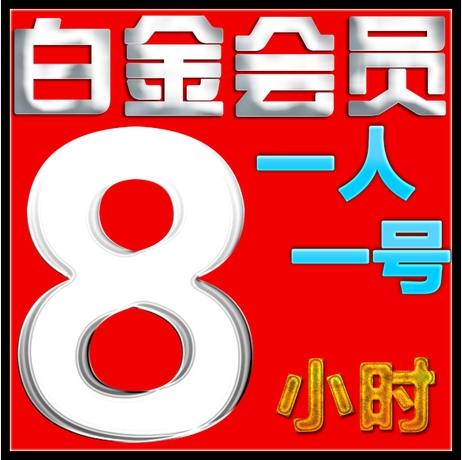 白金会员

8

一人
一号

小时